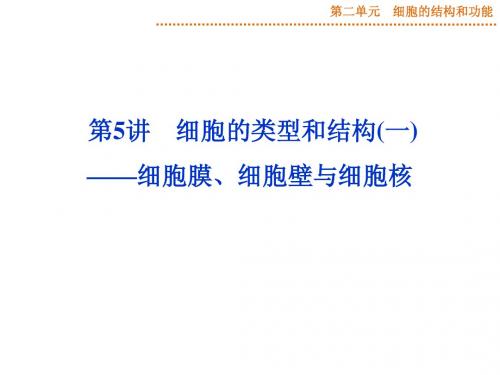 第二单元　细胞的结构和功能

第5讲　细胞的类型和结构(一)
——细胞膜、细胞壁与细胞核